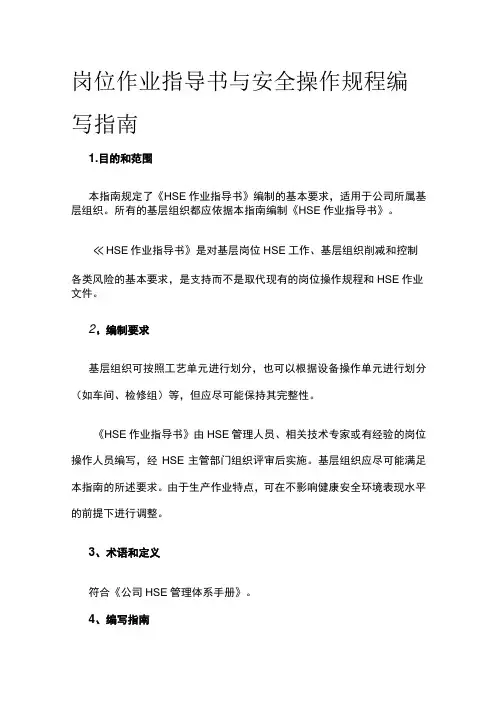 岗位作业指导书与安全操作规程编写指南

1.目的和范围

本指南规定了《HSE 作业指导书》编制的基本要求，适用于公司所属基层组织。所有的基层组织都应依据本指南编制《HSE 作业指导书》。

≪HSE 作业指导书》是对基层岗位 HSE 工作、基层组织削减和控制各类风险的基本要求，是支持而不是取代现有的岗位操作规程和 HSE 作业文件。

2，编制要求

基层组织可按照工艺单元进行划分，也可以根据设备操作单元进行划分（如车间、检修组）等，但应尽可能保持其完整性。

《HSE 作业指导书》由 HSE 管理人员、相关技术专家或有经验的岗位操作人员编写，经 HSE 主管部门组织评审后实施。基层组织应尽可能满足本指南的所述要求。由于生产作业特点，可在不影响健康安全环境表现水平的前提下进行调整。

3、术语和定义

符合《公司 HSE 管理体系手册》。

4、编写指南